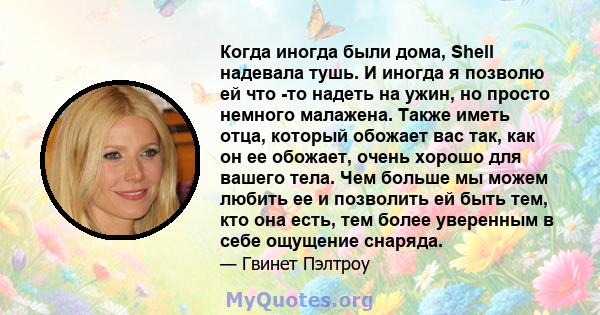 Когда иногда были дома, Shell надевала тушь. И иногда я позволю ей что -то надеть на ужин, но просто немного малажена. Также иметь отца, который обожает вас так, как он ее обожает, очень хорошо для вашего тела. Чем больше мы можем любить ее и позволить ей быть тем, кто она есть, тем более уверенным в себе ощущение снаряда.
— Гвинет Пэлтроу

MyQuotes.org